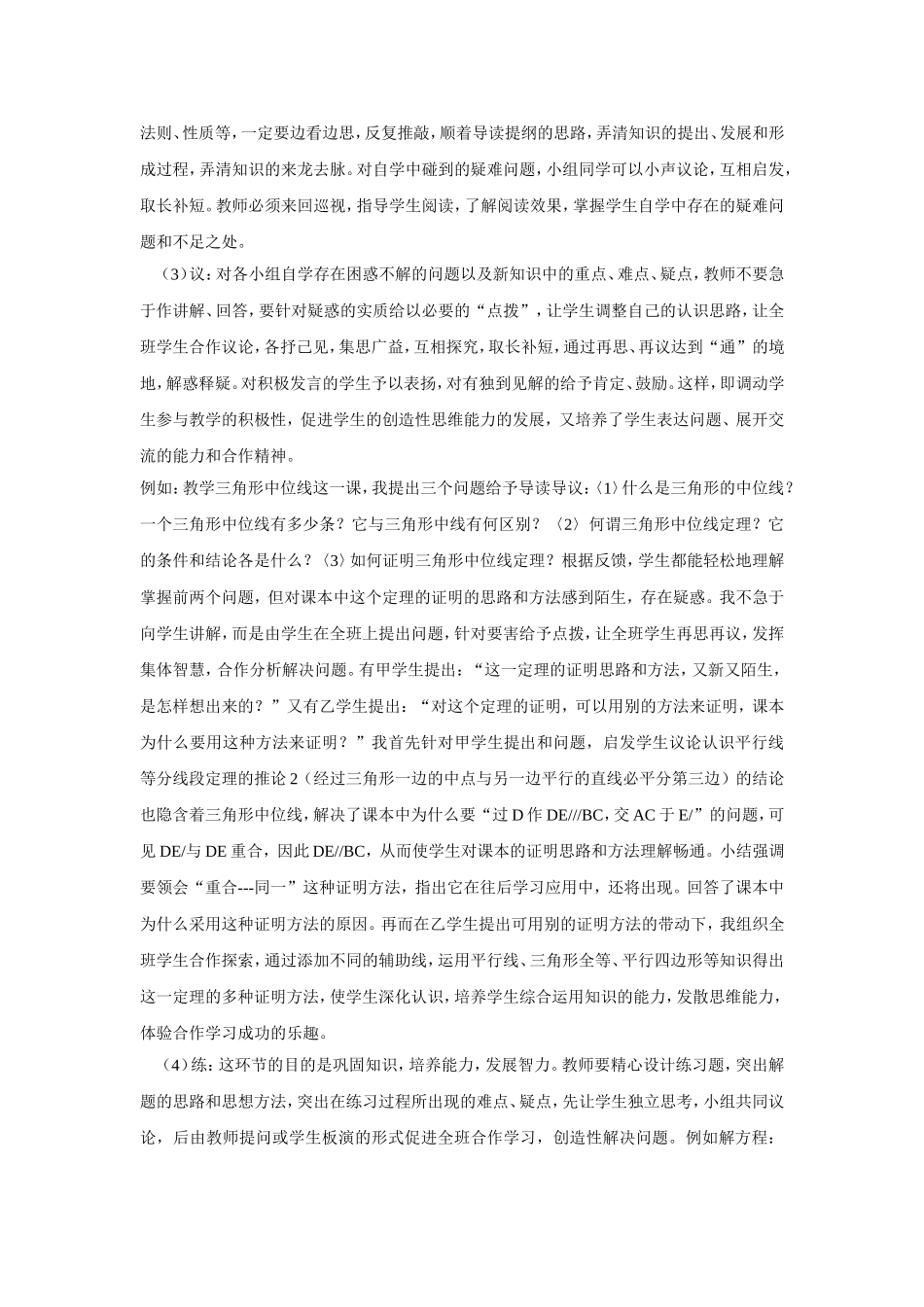 法则、性质等，一定要边看边思，反复推敲，顺着导读提纲的思路，弄清知识的提出、发展和形成过程，弄清知识的来龙去脉。对自学中碰到的疑难问题，小组同学可以小声议论，互相启发，取长补短。教师必须来回巡视，指导学生阅读，了解阅读效果，掌握学生自学中存在的疑难问题和不足之处。

（3）议：对各小组自学存在困惑不解的问题以及新知识中的重点、难点、疑点，教师不要急于作讲解、回答，要针对疑惑的实质给以必要的“点拨”，让学生调整自己的认识思路，让全班学生合作议论，各抒己见，集思广益，互相探究，取长补短，通过再思、再议达到“通”的境地，解惑释疑。对积极发言的学生予以表扬，对有独到见解的给予肯定、鼓励。这样，即调动学生参与教学的积极性，促进学生的创造性思维能力的发展，又培养了学生表达问题、展开交流的能力和合作精神。

例如：教学三角形中位线这一课，我提出三个问题给予导读导议：〈1〉什么是三角形的中位线？一个三角形中位线有多少条？它与三角形中线有何区别？〈2〉何谓三角形中位线定理？它的条件和结论各是什么？〈3〉如何证明三角形中位线定理？根据反馈，学生都能轻松地理解掌握前两个问题，但对课本中这个定理的证明的思路和方法感到陌生，存在疑惑。我不急于向学生讲解，而是由学生在全班上提出问题，针对要害给予点拨，让全班学生再思再议，发挥集体智慧，合作分析解决问题。有甲学生提出：“这一定理的证明思路和方法，又新又陌生，是怎样想出来的？”又有乙学生提出：“对这个定理的证明，可以用别的方法来证明，课本为什么要用这种方法来证明？”我首先针对甲学生提出和问题，启发学生议论认识平行线等分线段定理的推论 2（经过三角形一边的中点与另一边平行的直线必平分第三边）的结论也隐含着三角形中位线，解决了课本中为什么要“过 D 作 DE///BC，交 AC 于 E/”的问题，可见 DE/与 DE 重合，因此 DE//BC，从而使学生对课本的证明思路和方法理解畅通。小结强调要领会“重合---同一”这种证明方法，指出它在往后学习应用中，还将出现。回答了课本中为什么采用这种证明方法的原因。再而在乙学生提出可用别的证明方法的带动下，我组织全班学生合作探索，通过添加不同的辅助线，运用平行线、三角形全等、平行四边形等知识得出这一定理的多种证明方法，使学生深化认识，培养学生综合运用知识的能力，发散思维能力，体验合作学习成功的乐趣。

（4）练：这环节的目的是巩固知识，培养能力，发展智力。教师要精心设计练习题，突出解题的思路和思想方法，突出在练习过程所出现的难点、疑点，先让学生独立思考，小组共同议论，后由教师提问或学生板演的形式促进全班合作学习，创造性解决问题。例如解方程：